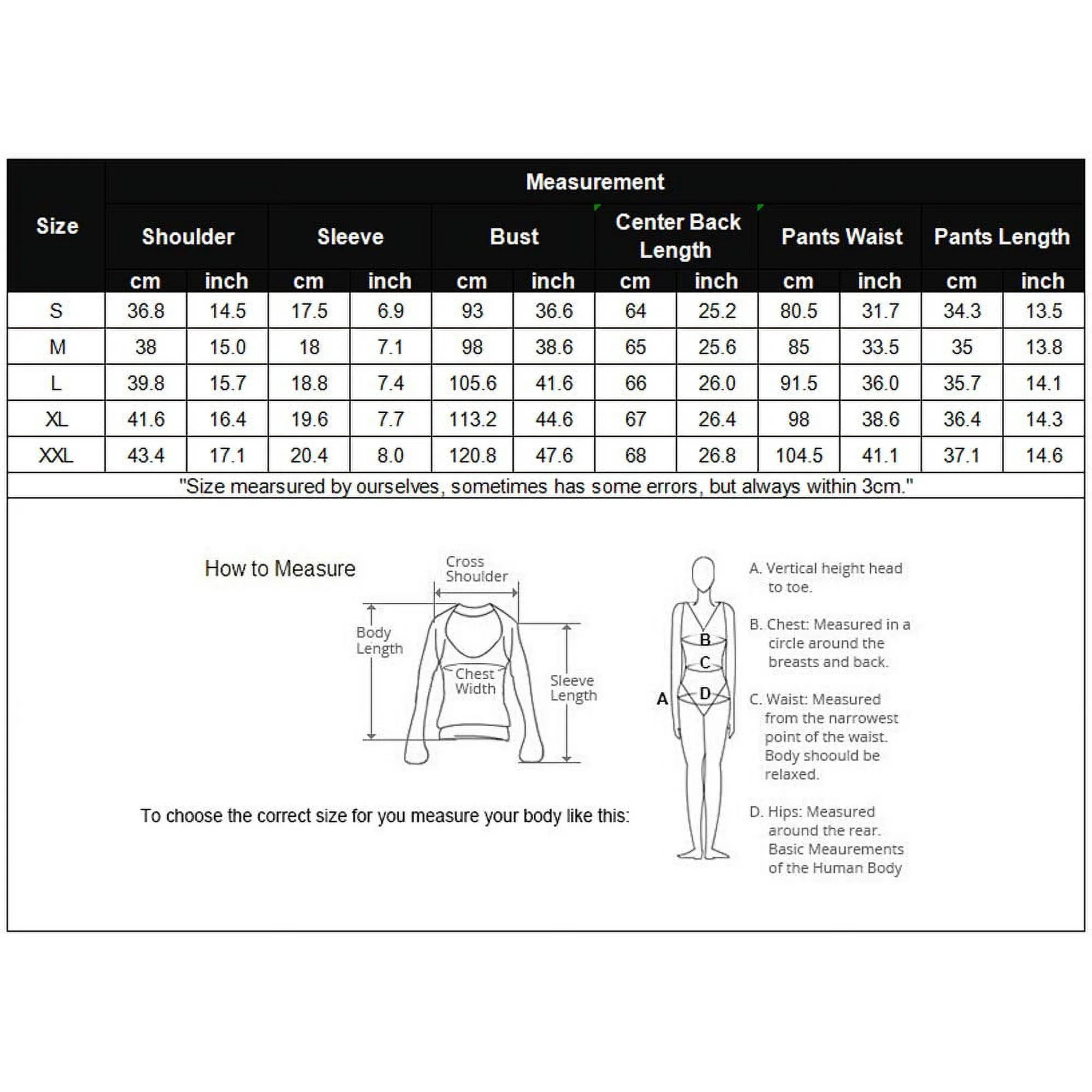 | Size | Measurement | | | | | | | | | | | |
|---|---|---|---|---|---|---|---|---|---|---|---|---|
| | Shoulder | | Sleeve | | Bust | | Center Back Length | | Pants Waist | | Pants Length | |
| | cm | inch | cm | inch | cm | inch | cm | inch | cm | inch | cm | inch |
| S | 36.8 | 14.5 | 17.5 | 6.9 | 93 | 36.6 | 64 | 25.2 | 80.5 | 31.7 | 34.3 | 13.5 |
| M | 38 | 15.0 | 18 | 7.1 | 98 | 38.6 | 65 | 25.6 | 85 | 33.5 | 35 | 13.8 |
| L | 39.8 | 15.7 | 18.8 | 7.4 | 105.6 | 41.6 | 66 | 26.0 | 91.5 | 36.0 | 35.7 | 14.1 |
| XL | 41.6 | 16.4 | 19.6 | 7.7 | 113.2 | 44.6 | 67 | 26.4 | 98 | 38.6 | 36.4 | 14.3 |
| XXL | 43.4 | 17.1 | 20.4 | 8.0 | 120.8 | 47.6 | 68 | 26.8 | 104.5 | 41.1 | 37.1 | 14.6 |

"Size mearsured by ourselves, sometimes has some errors, but always within 3cm."

How to Measure

Cross Shoulder

Body Length

Chest Width

Sleeve Length

To choose the correct size for you measure your body like this:

A
B
C
D

A. Vertical height head to toe.

B. Chest: Measured in a circle around the breasts and back.

C. Waist: Measured from the narrowest point of the waist. Body shoould be relaxed.

D. Hips: Measured around the rear. Basic Meaurements of the Human Body